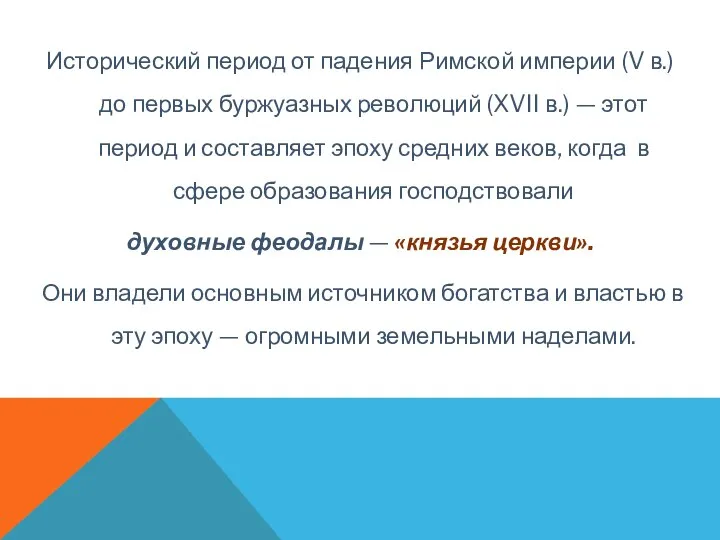 Исторический период от падения Римской империи (V в.) до первых буржуазных революций (XVII в.) — этот период и составляет эпоху средних веков, когда в сфере образования господствовали

духовные феодалы — «князья церкви».

Они владели основным источником богатства и властью в эту эпоху — огромными земельными наделами.